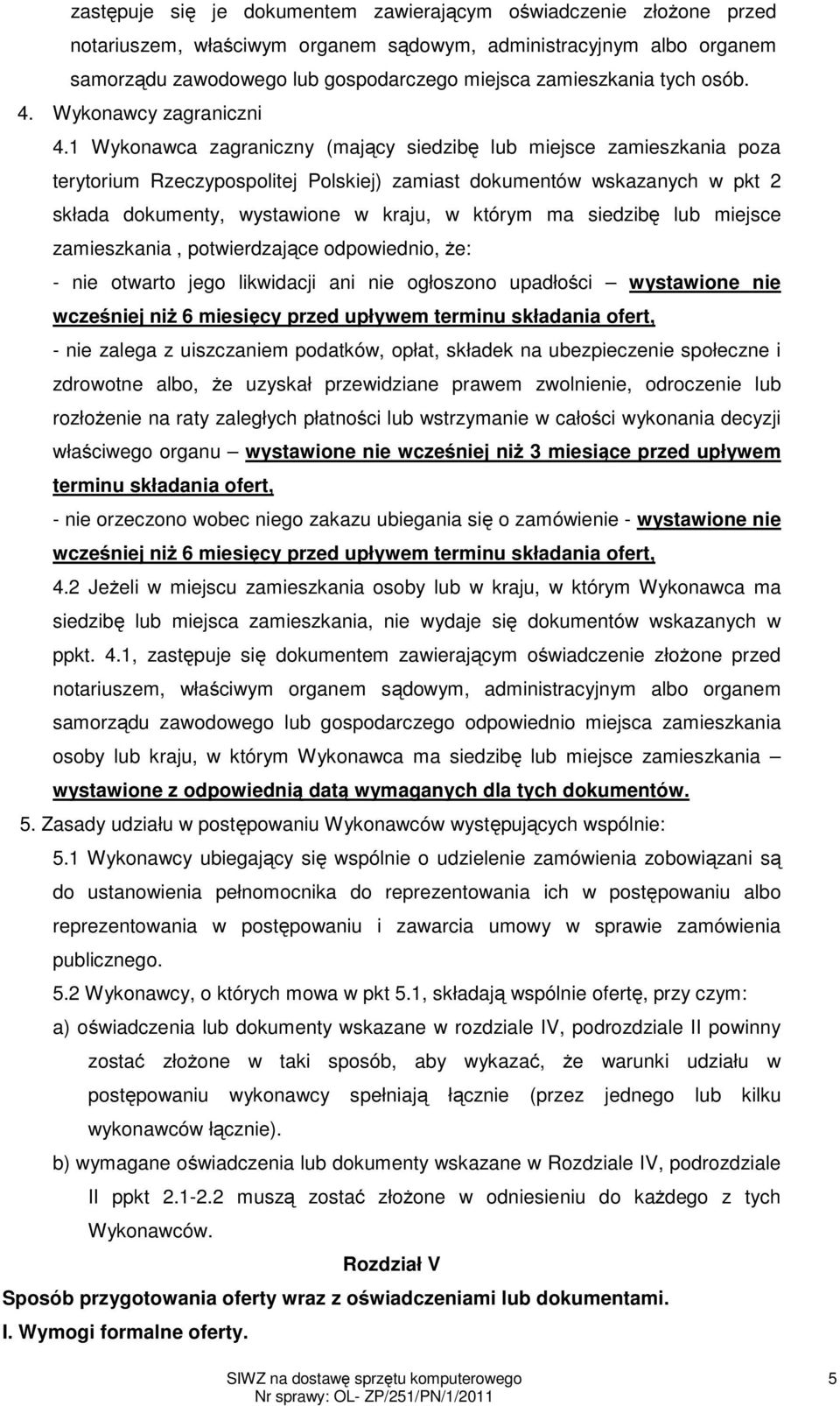 zastępuje się je dokumentem zawierającym oświadczenie złożone przed notariuszem, właściwym organem sądowym, administracyjnym albo organem samorządu zawodowego lub gospodarczego miejsca zamieszkania tych osób.

4. Wykonawcy zagraniczni

4.1 Wykonawca zagraniczny (mający siedzibę lub miejsce zamieszkania poza terytorium Rzeczypospolitej Polskiej) zamiast dokumentów wskazanych w pkt 2 składa dokumenty, wystawione w kraju, w którym ma siedzibę lub miejsce zamieszkania , potwierdzające odpowiednio, że:

- nie otwarto jego likwidacji ani nie ogłoszono upadłości – wystawione nie wcześniej niż 6 miesięcy przed upływem terminu składania ofert,

- nie zalega z uiszczaniem podatków, opłat, składek na ubezpieczenie społeczne i zdrowotne albo, że uzyskał przewidziane prawem zwolnienie, odroczenie lub rozłożenie na raty zaległych płatności lub wstrzymanie w całości wykonania decyzji właściwego organu – wystawione nie wcześniej niż 3 miesiące przed upływem terminu składania ofert,

- nie orzeczono wobec niego zakazu ubiegania się o zamówienie - wystawione nie wcześniej niż 6 miesięcy przed upływem terminu składania ofert,

4.2 Jeżeli w miejscu zamieszkania osoby lub w kraju, w którym Wykonawca ma siedzibę lub miejsca zamieszkania, nie wydaje się dokumentów wskazanych w ppkt. 4.1, zastępuje się dokumentem zawierającym oświadczenie złożone przed notariuszem, właściwym organem sądowym, administracyjnym albo organem samorządu zawodowego lub gospodarczego odpowiednio miejsca zamieszkania osoby lub kraju, w którym Wykonawca ma siedzibę lub miejsce zamieszkania – wystawione z odpowiednią datą wymaganych dla tych dokumentów.

5. Zasady udziału w postępowaniu Wykonawców występujących wspólnie:

5.1 Wykonawcy ubiegający się wspólnie o udzielenie zamówienia zobowiązani są do ustanowienia pełnomocnika do reprezentowania ich w postępowaniu albo reprezentowania w postępowaniu i zawarcia umowy w sprawie zamówienia publicznego.

5.2 Wykonawcy, o których mowa w pkt 5.1, składają wspólnie ofertę, przy czym:

a) oświadczenia lub dokumenty wskazane w rozdziale IV, podrozdziale II powinny zostać złożone w taki sposób, aby wykazać, że warunki udziału w postępowaniu wykonawcy spełniają łącznie (przez jednego lub kilku wykonawców łącznie).

b) wymagane oświadczenia lub dokumenty wskazane w Rozdziale IV, podrozdziale II ppkt 2.1-2.2 muszą zostać złożone w odniesieniu do każdego z tych Wykonawców.

Rozdział V

Sposób przygotowania oferty wraz z oświadczeniami lub dokumentami.

I. Wymogi formalne oferty.

SIWZ na dostawę sprzętu komputerowego
Nr sprawy: OL- ZP/251/PN/1/2011

5